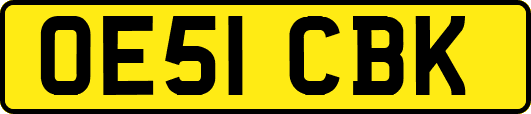 OE51 CBK